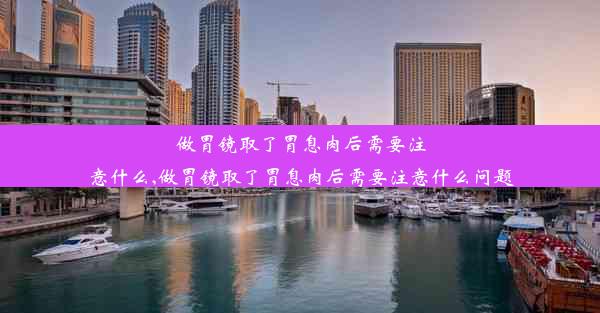 做胃镜取了胃息肉后需要注意什么,做胃镜取了胃息肉后需要注意什么问题